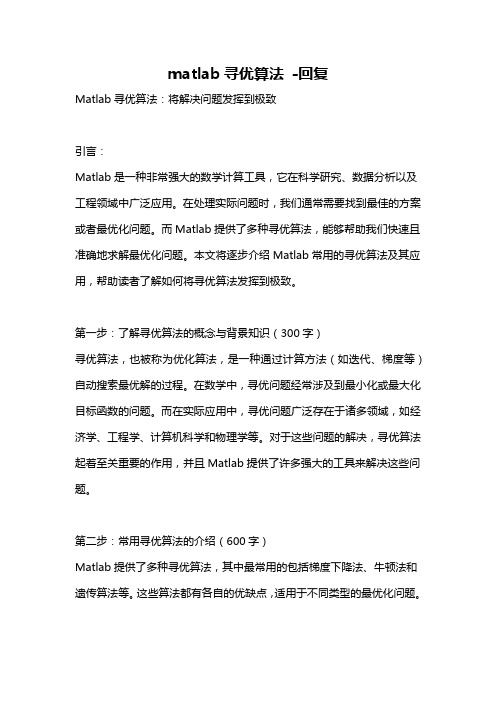 matlab 寻优算法 -回复

Matlab 寻优算法：将解决问题发挥到极致

引言：

Matlab 是一种非常强大的数学计算工具，它在科学研究、数据分析以及工程领域中广泛应用。在处理实际问题时，我们通常需要找到最佳的方案或者最优化问题。而 Matlab 提供了多种寻优算法，能够帮助我们快速且准确地求解最优化问题。本文将逐步介绍 Matlab 常用的寻优算法及其应用，帮助读者了解如何将寻优算法发挥到极致。

第一步：了解寻优算法的概念与背景知识（300 字）

寻优算法，也被称为优化算法，是一种通过计算方法（如迭代、梯度等）自动搜索最优解的过程。在数学中，寻优问题经常涉及到最小化或最大化目标函数的问题。而在实际应用中，寻优问题广泛存在于诸多领域，如经济学、工程学、计算机科学和物理学等。对于这些问题的解决，寻优算法起着至关重要的作用，并且 Matlab 提供了许多强大的工具来解决这些问题。

第二步：常用寻优算法的介绍（600 字）

Matlab 提供了多种寻优算法，其中最常用的包括梯度下降法、牛顿法和遗传算法等。这些算法都有各自的优缺点，适用于不同类型的最优化问题。